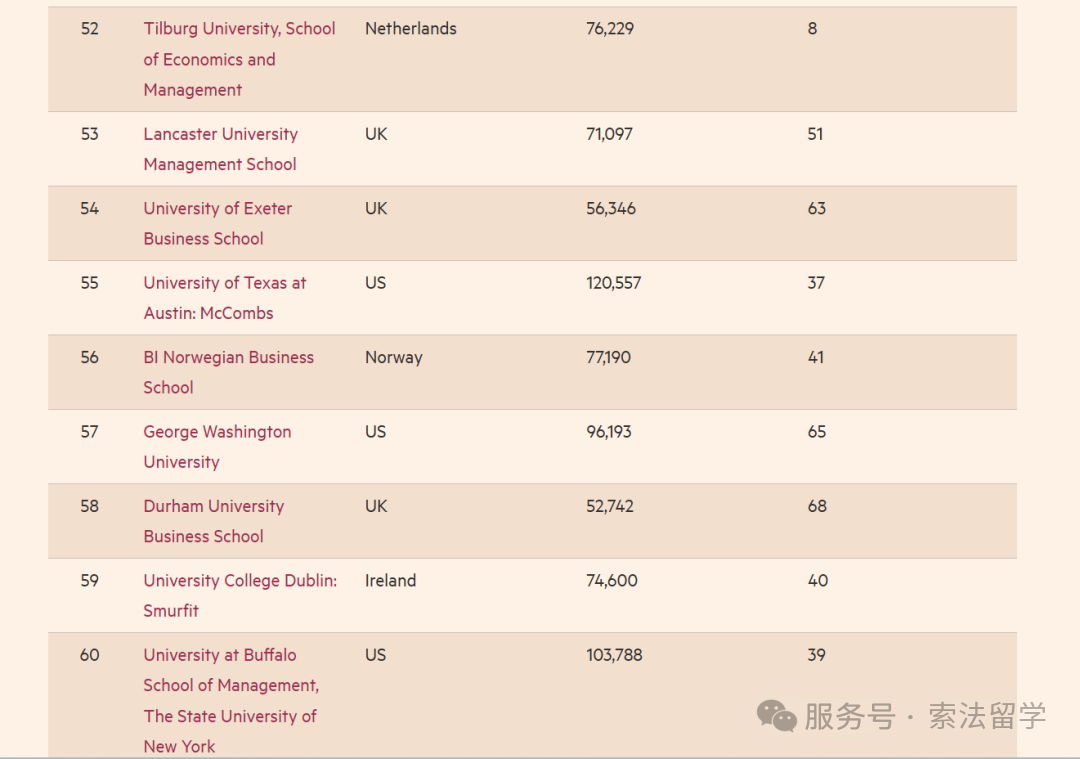 | 52 | Tilburg University, School of Economics and Management | Netherlands | 76,229 | 8 |
|---|---|---|---|---|
| 53 | Lancaster University Management School | UK | 71,097 | 51 |
| 54 | University of Exeter Business School | UK | 56,346 | 63 |
| 55 | University of Texas at Austin: McCombs | US | 120,557 | 37 |
| 56 | BI Norwegian Business School | Norway | 77,190 | 41 |
| 57 | George Washington University | US | 96,193 | 65 |
| 58 | Durham University Business School | UK | 52,742 | 68 |
| 59 | University College Dublin: Smurfit | Ireland | 74,600 | 40 |
| 60 | University at Buffalo School of Management, The State University of New York | US | 103,788 | 39 |

服务号 · 索法留学